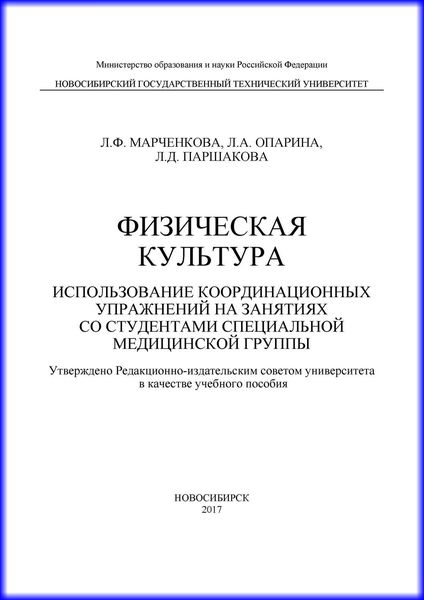 Министерство образования и науки Российской Федерации

НОВОСИБИРСКИЙ ГОСУДАРСТВЕННЫЙ ТЕХНИЧЕСКИЙ УНИВЕРСИТЕТ

Л.Ф. МАРЧЕНКОВА, Л.А. ОПАРИНА, Л.Д. ПАРШАКОВА

ФИЗИЧЕСКАЯ КУЛЬТУРА

ИСПОЛЬЗОВАНИЕ КООРДИНАЦИОННЫХ УПРАЖНЕНИЙ НА ЗАНЯТИЯХ СО СТУДЕНТАМИ СПЕЦИАЛЬНОЙ МЕДИЦИНСКОЙ ГРУППЫ

Утверждено Редакционно-издательским советом университета в качестве учебного пособия

НОВОСИБИРСК
2017